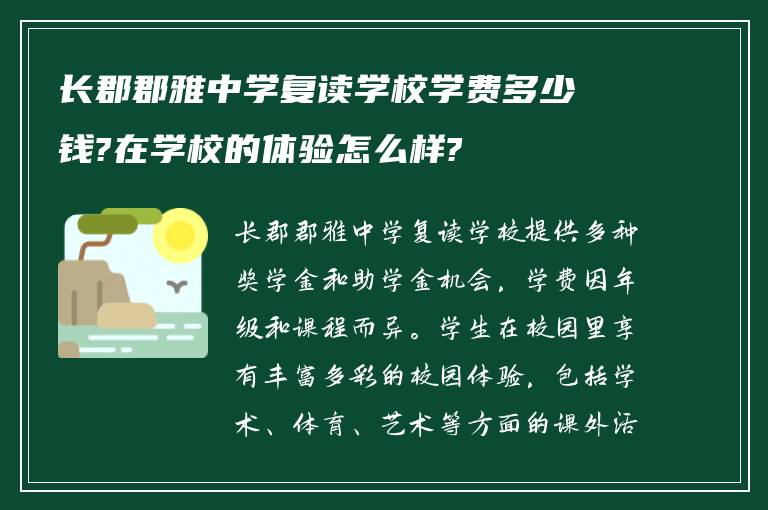 长郡郡雅中学复读学校学费多少钱?在学校的体验怎么样?

长郡郡雅中学复读学校提供多种奖学金和助学金机会，学费因年级和课程而异。学生在校园里享有丰富多彩的校园体验，包括学术、体育、艺术等方面的课外活